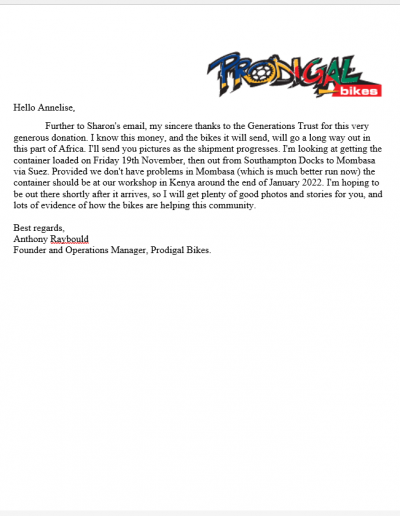 PRODIGAL bikes

Hello Annelise,

Further to Sharon's email, my sincere thanks to the Generations Trust for this very generous donation. I know this money, and the bikes it will send, will go a long way out in this part of Africa. I'll send you pictures as the shipment progresses. I'm looking at getting the container loaded on Friday 19th November, then out from Southampton Docks to Mombasa via Suez. Provided we don't have problems in Mombasa (which is much better run now) the container should be at our workshop in Kenya around the end of January 2022. I'm hoping to be out there shortly after it arrives, so I will get plenty of good photos and stories for you, and lots of evidence of how the bikes are helping this community.

Best regards,
Anthony Raybould
Founder and Operations Manager, Prodigal Bikes.